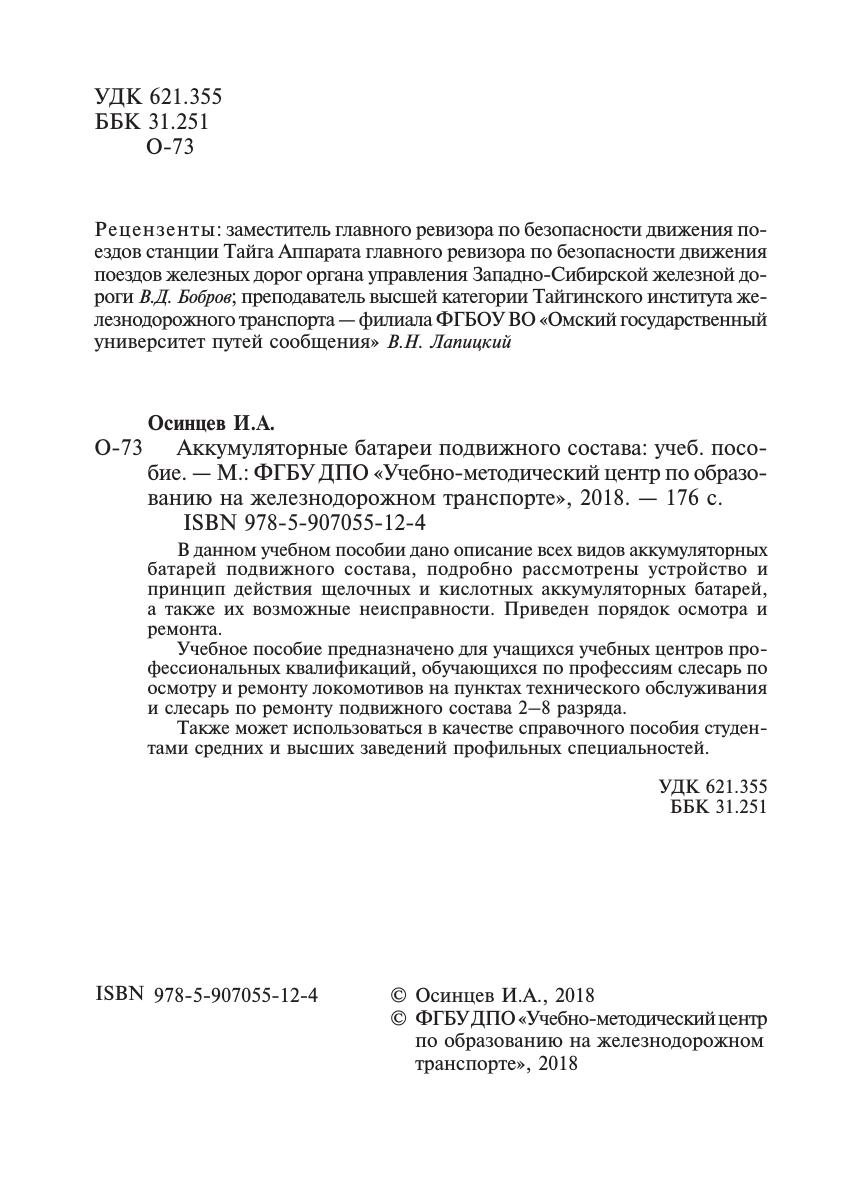 УДК 621.355
ББК 31.251
О-73

Рецензенты: заместитель главного ревизора по безопасности движения поездов станции Тайга Аппарата главного ревизора по безопасности движения поездов железных дорог органа управления Западно-Сибирской железной дороги В.Д. Бобров; преподаватель высшей категории Тайгинского института железнодорожного транспорта — филиала ФГБОУ ВО «Омский государственный университет путей сообщения» В.Н. Лапицкий

Осинцев И.А.
О-73 Аккумуляторные батареи подвижного состава: учеб. пособие. — М.: ФГБУ ДПО «Учебно-методический центр по образованию на железнодорожном транспорте», 2018. — 176 с.
ISBN 978-5-907055-12-4

В данном учебном пособии дано описание всех видов аккумуляторных батарей подвижного состава, подробно рассмотрены устройство и принцип действия щелочных и кислотных аккумуляторных батарей, а также их возможные неисправности. Приведен порядок осмотра и ремонта.

Учебное пособие предназначено для учащихся учебных центров профессиональных квалификаций, обучающихся по профессиям слесарь по осмотру и ремонту локомотивов на пунктах технического обслуживания и слесарь по ремонту подвижного состава 2–8 разряда.

Также может использоваться в качестве справочного пособия студентами средних и высших заведений профильных специальностей.

УДК 621.355
ББК 31.251

ISBN 978-5-907055-12-4

© Осинцев И.А., 2018
© ФГБУ ДПО «Учебно-методический центр по образованию на железнодорожном транспорте», 2018